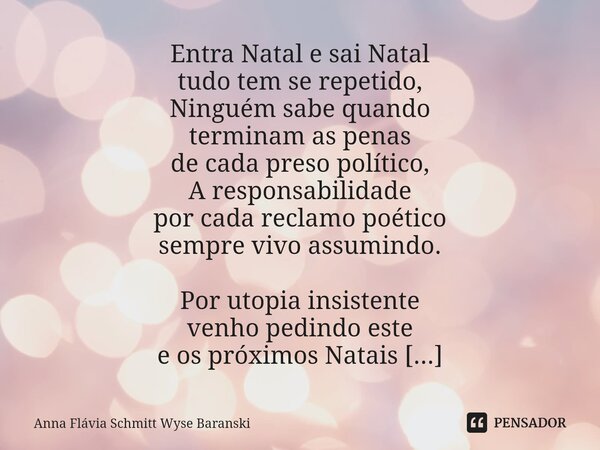 Entra Natal e sai Natal
tudo tem se repetido,
Ninguém sabe quando
terminam as penas
de cada preso político,
A responsabilidade
por cada reclamo poético
sempre vivo assumindo.

Por utopia insistente
venho pedindo este
e os próximos Natais [...]

Anna Flávia Schmitt Wyse Baranski

PENSADOR